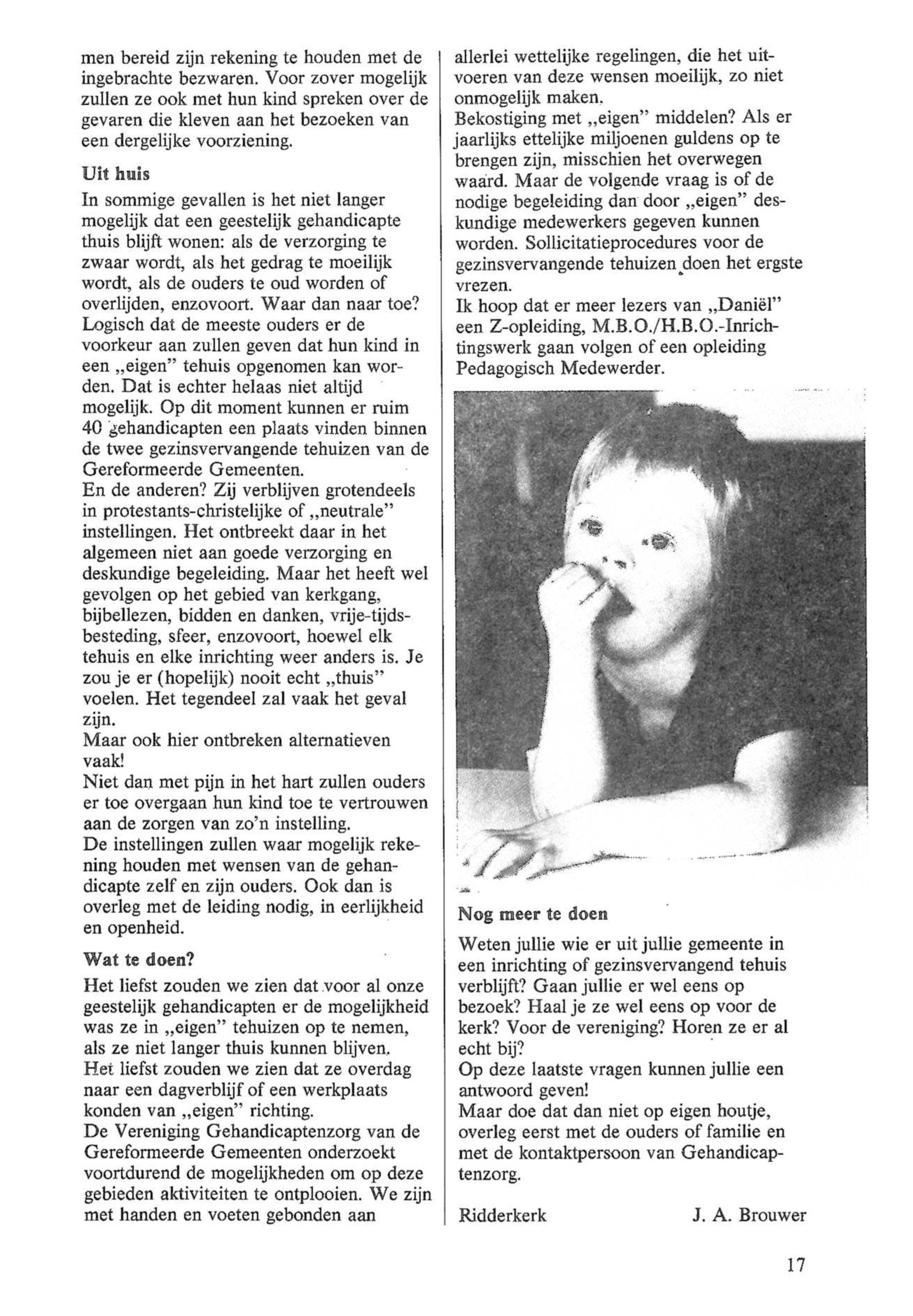 men bereid zijn rekening te houden met de ingebrachte bezwaren. Voor zover mogelijk zullen ze ook met hun kind spreken over de gevaren die kleven aan het bezoeken van een dergelijke voorziening.

Uit huis

In sommige gevallen is het niet langer mogelijk dat een geestelijk gehandicapte thuis blijft wonen: als de verzorging te zwaar wordt, als het gedrag te moeilijk wordt, als de ouders te oud worden of overlijden, enzovoort. Waar dan naar toe? Logisch dat de meeste ouders er de voorkeur aan zullen geven dat hun kind in een „eigen" tehuis opgenomen kan worden. Dat is echter helaas niet altijd mogelijk. Op dit moment kunnen er ruim 40 gehandicapten een plaats vinden binnen de twee gezinsvervangende tehuizen van de Gereformeerde Gemeenten.
En de anderen? Zij verblijven grotendeels in protestants-christelijke of „neutrale" instellingen. Het ontbreekt daar in het algemeen niet aan goede verzorging en deskundige begeleiding. Maar het heeft wel gevolgen op het gebied van kerkgang, bijbellezen, bidden en danken, vrije-tijdsbesteding, sfeer, enzovoort, hoewel elk tehuis en elke inrichting weer anders is. Je zou je er (hopelijk) nooit echt „thuis" voelen. Het tegendeel zal vaak het geval zijn.
Maar ook hier ontbreken alternatieven vaak!
Niet dan met pijn in het hart zullen ouders er toe overgaan hun kind toe te vertrouwen aan de zorgen van zo'n instelling.
De instellingen zullen waar mogelijk rekening houden met wensen van de gehandicapte zelf en zijn ouders. Ook dan is overleg met de leiding nodig, in eerlijkheid en openheid.

Wat te doen?

Het liefst zouden we zien dat voor al onze geestelijk gehandicapten er de mogelijkheid was ze in „eigen" tehuizen op te nemen, als ze niet langer thuis kunnen blijven.
Het liefst zouden we zien dat ze overdag naar een dagverblijf of een werkplaats konden van „eigen" richting.
De Vereniging Gehandicaptenzorg van de Gereformeerde Gemeenten onderzoekt voortdurend de mogelijkheden om op deze gebieden aktiviteiten te ontplooien. We zijn met handen en voeten gebonden aan allerlei wettelijke regelingen, die het uitvoeren van deze wensen moeilijk, zo niet onmogelijk maken.
Bekostiging met „eigen" middelen? Als er jaarlijks ettelijke miljoenen guldens op te brengen zijn, misschien het overwegen waard. Maar de volgende vraag is of de nodige begeleiding dan door „eigen" deskundige medewerkers gegeven kunnen worden. Sollicitatieprocedures voor de gezinsvervangende tehuizen doen het ergste vrezen.
Ik hoop dat er meer lezers van „Daniël" een Z-opleiding, M.B.O./H.B.O.-Inrichtingswerk gaan volgen of een opleiding Pedagogisch Medewerder.

Nog meer te doen

Weten jullie wie er uit jullie gemeente in een inrichting of gezinsvervangend tehuis verblijft? Gaan jullie er wel eens op bezoek? Haal je ze wel eens op voor de kerk? Voor de vereniging? Horen ze er al echt bij?
Op deze laatste vragen kunnen jullie een antwoord geven!
Maar doe dat dan niet op eigen houtje, overleg eerst met de ouders of familie en met de kontaktpersoon van Gehandicaptenzorg.

Ridderkerk J. A. Brouwer

17